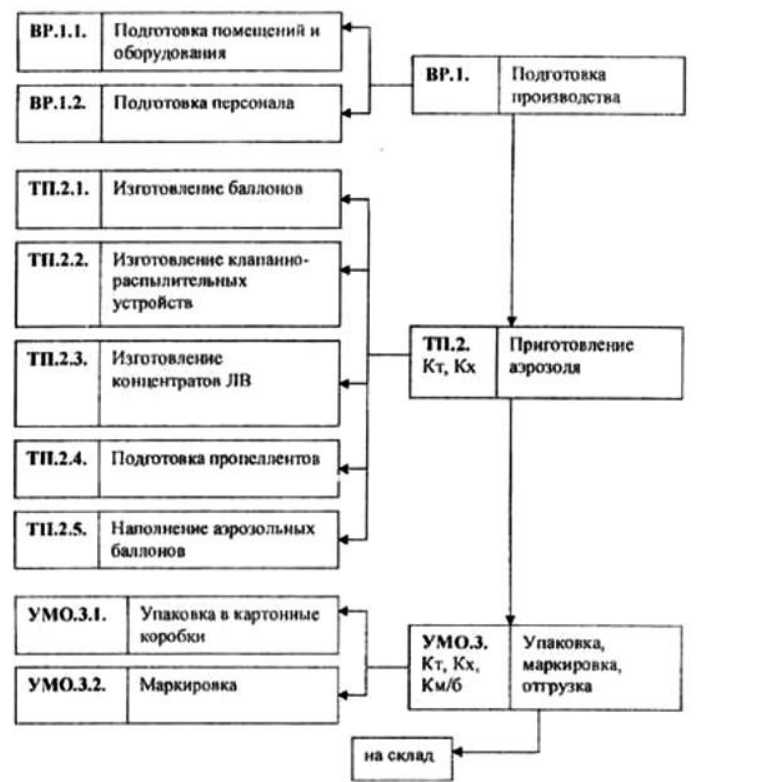 ВР.1.1. Подготовка помещений и оборудования

ВР.1.2. Подготовка персонала

ВР.1. Подготовка производства

ТП.2.1. Изготовление баллонов

ТП.2.2. Изготовление клапанно-распылительных устройств

ТП.2.3. Изготовление концентратов ЛВ

ТП.2.4. Подготовка пропеллентов

ТП.2.5. Наполнение аэрозольных баллонов

ТП.2. Кт, Кх Приготовление аэрозоля

УМО.3.1. Упаковка в картонные коробки

УМО.3.2. Маркировка

УМО.3. Кт, Кх, Км/б Упаковка, маркировка, отгрузка

на склад